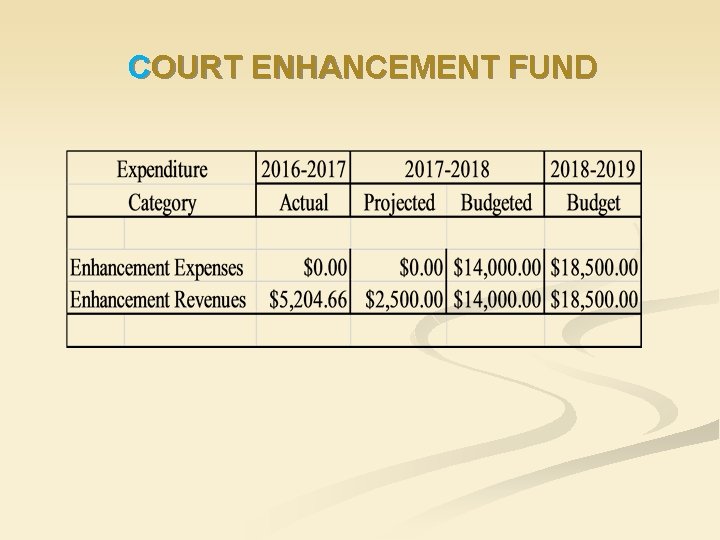 COURT ENHANCEMENT FUND

| Expenditure | 2016-2017 | 2017-2018 | | 2018-2019 |
|---|---|---|---|---|
| Category | Actual | Projected | Budgeted | Budget |
| | | | | |
| Enhancement Expenses | $0.00 | $0.00 | $14,000.00 | $18,500.00 |
| Enhancement Revenues | $5,204.66 | $2,500.00 | $14,000.00 | $18,500.00 |
| | | | | |